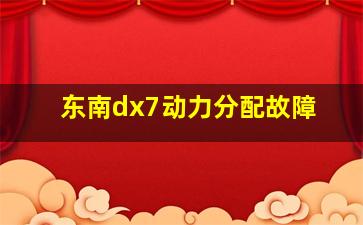 东南dx7动力分配故障